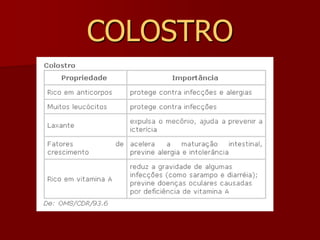 COLOSTRO

Colostro

| Propriedade | Importância |
|---|---|
| Rico em anticorpos | protege contra infecções e alergias |
| Muitos leucócitos | protege contra infecções |
| Laxante | expulsa o mecônio, ajuda a prevenir a icterícia |
| Fatores de crescimento | acelera a maturação intestinal, previne alergia e intolerância |
| Rico em vitamina A | reduz a gravidade de algumas infecções (como sarampo e diarréia); previne doenças oculares causadas por deficiência de vitamina A |

De: OMS/CDR/93.6